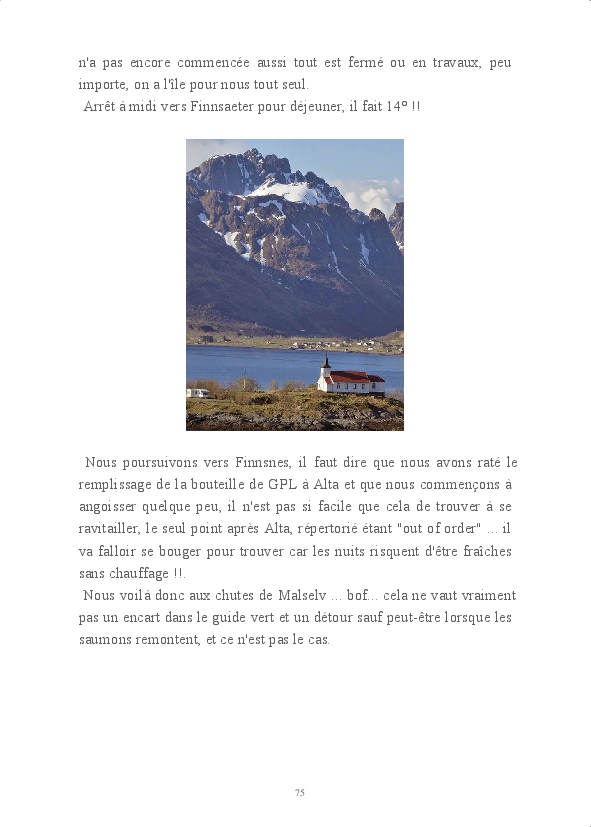 n'a pas encore commencée aussi tout est fermé ou en travaux, peu importe, on a l'île pour nous tout seul.

Arrêt à midi vers Finnsaeter pour déjeuner, il fait 14° !!

Nous poursuivons vers Finnsnes, il faut dire que nous avons raté le remplissage de la bouteille de GPL à Alta et que nous commençons à angoisser quelque peu, il n'est pas si facile que cela de trouver à se ravitailler, le seul point après Alta, répertorié étant "out of order" ... il va falloir se bouger pour trouver car les nuits risquent d'être fraîches sans chauffage !!.

Nous voilà donc aux chutes de Malselv ... bof... cela ne vaut vraiment pas un encart dans le guide vert et un détour sauf peut-être lorsque les saumons remontent, et ce n'est pas le cas.

75